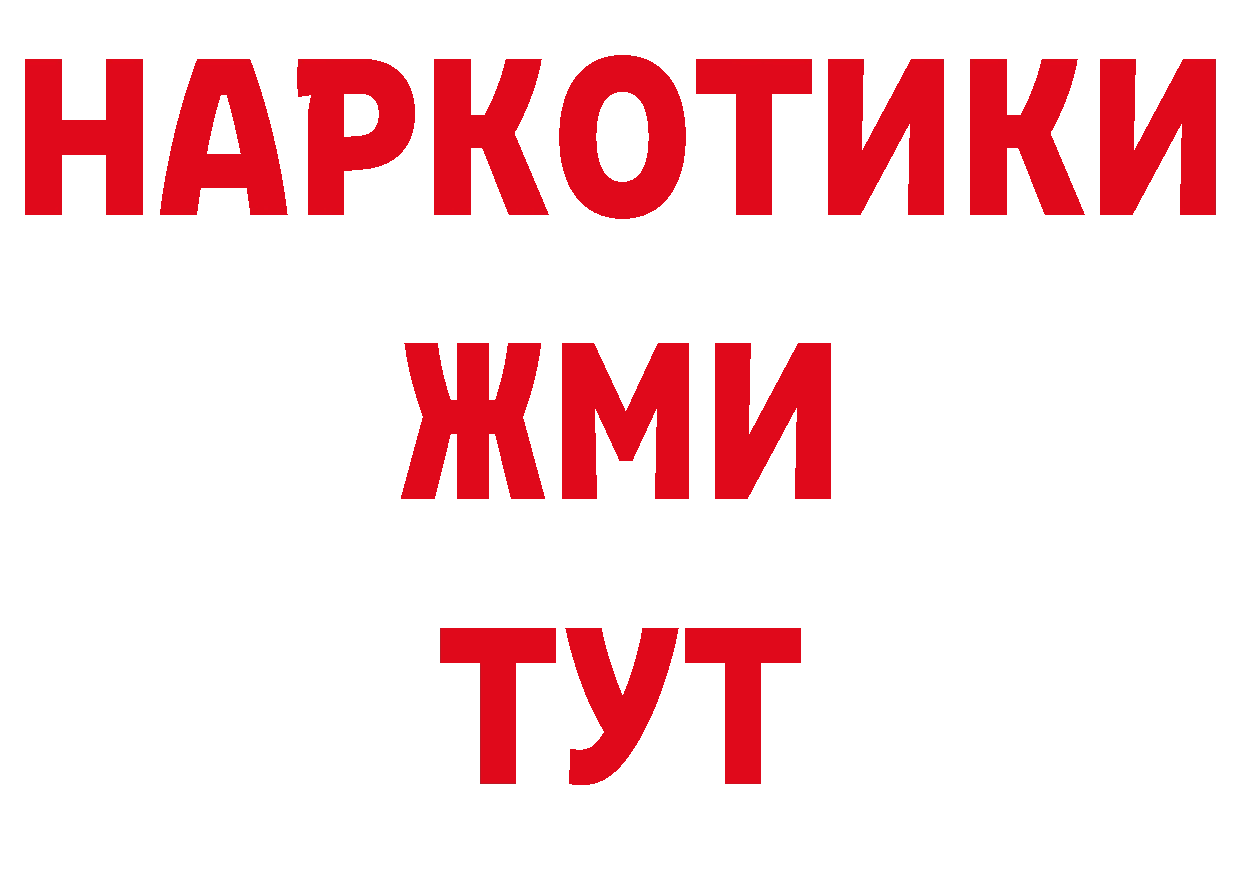 НАРКОТИКИ
ЖМИ
ТУТ